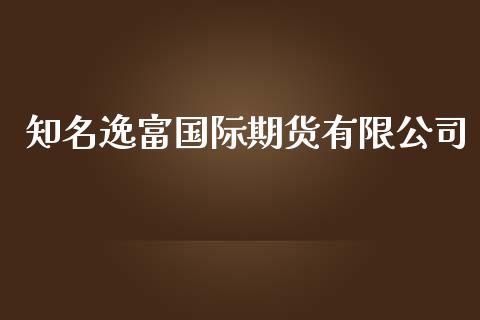 知名逸富国际期货有限公司